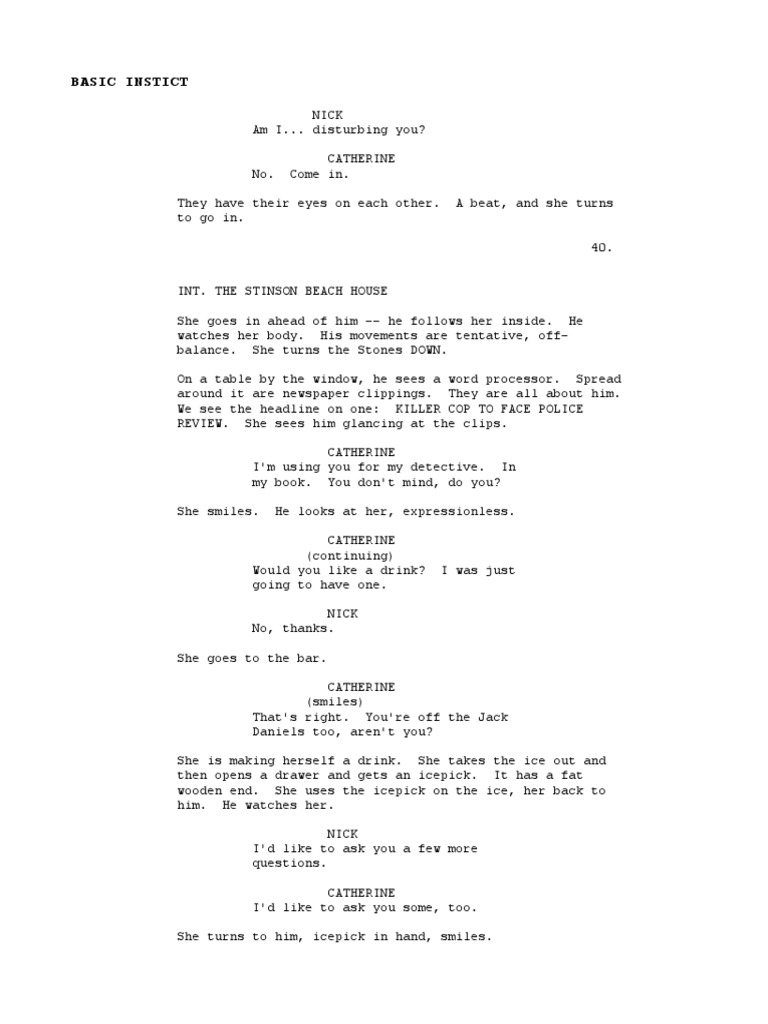 BASIC INSTICT

NICK
Am I... disturbing you?

CATHERINE
No. Come in.

They have their eyes on each other. A beat, and she turns to go in.

40.

INT. THE STINSON BEACH HOUSE

She goes in ahead of him -- he follows her inside. He watches her body. His movements are tentative, off-balance. She turns the Stones DOWN.

On a table by the window, he sees a word processor. Spread around it are newspaper clippings. They are all about him. We see the headline on one: KILLER COP TO FACE POLICE REVIEW. She sees him glancing at the clips.

CATHERINE
I'm using you for my detective. In my book. You don't mind, do you?

She smiles. He looks at her, expressionless.

CATHERINE
(continuing)
Would you like a drink? I was just going to have one.

NICK
No, thanks.

She goes to the bar.

CATHERINE
(smiles)
That's right. You're off the Jack Daniels too, aren't you?

She is making herself a drink. She takes the ice out and then opens a drawer and gets an icepick. It has a fat wooden end. She uses the icepick on the ice, her back to him. He watches her.

NICK
I'd like to ask you a few more questions.

CATHERINE
I'd like to ask you some, too.

She turns to him, icepick in hand, smiles.